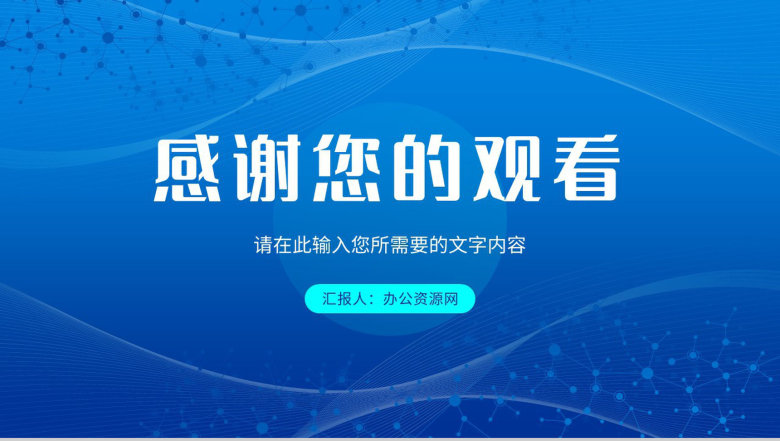 感谢您的观看

请在此输入您所需要的文字内容

汇报人：办公资源网